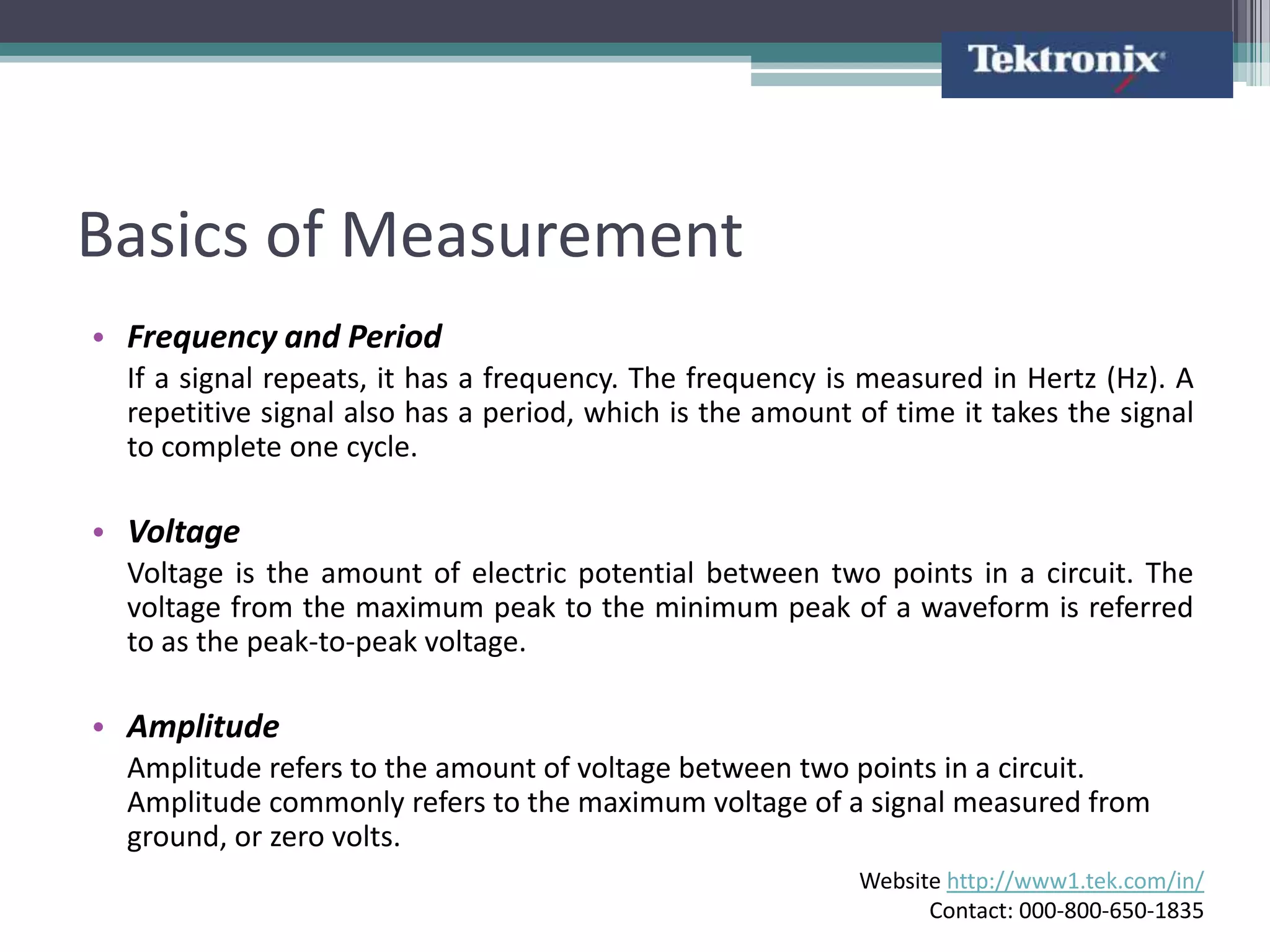 Tektronix

Basics of Measurement

• Frequency and Period
If a signal repeats, it has a frequency. The frequency is measured in Hertz (Hz). A repetitive signal also has a period, which is the amount of time it takes the signal to complete one cycle.

• Voltage
Voltage is the amount of electric potential between two points in a circuit. The voltage from the maximum peak to the minimum peak of a waveform is referred to as the peak-to-peak voltage.

• Amplitude
Amplitude refers to the amount of voltage between two points in a circuit. Amplitude commonly refers to the maximum voltage of a signal measured from ground, or zero volts.

Website http://www1.tek.com/in/
Contact: 000-800-650-1835